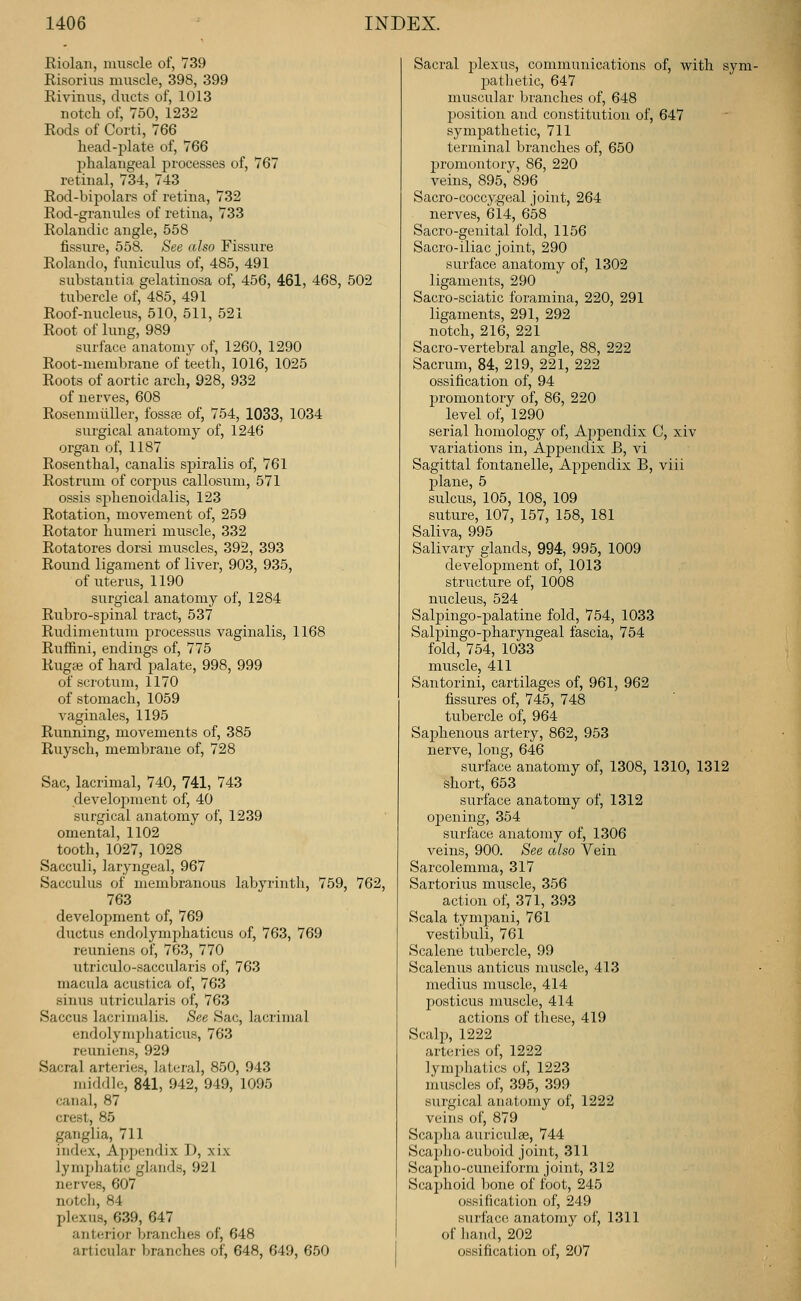 1406 INDEX.

Riolan, muscle of, 739
Risorius muscle, 398, 399
Rivinus, ducts of, 1013
notch of, 750, 1232
Rods of Corti, 766
head-plate of, 766
phalangeal processes of, 767
retinal, 734, 743
Rod-bipolars of retina, 732
Rod-granules of retina, 733
Rolandic angle, 558
fissure, 558. See also Fissure
Rolando, funiculus of, 485, 491
substantia gelatinosa of, 456, 461, 468, 502
tubercle of, 485, 491
Roof-nucleus, 510, 511, 521
Root of lung, 989
surface anatomy of, 1260, 1290
Root-membrane of teeth, 1016, 1025
Roots of aortic arch, 928, 932
of nerves, 608
Rosenmüller, fossæ of, 754, 1033, 1034
surgical anatomy of, 1246
organ of, 1187
Rosenthal, canalis spiralis of, 761
Rostrum of corpus callosum, 571
ossis sphenoidalis, 123
Rotation, movement of, 259
Rotator humeri muscle, 332
Rotatores dorsi muscles, 392, 393
Round ligament of liver, 903, 935,
of uterus, 1190
surgical anatomy of, 1284
Rubro-spinal tract, 537
Rudimentum processus vaginalis, 1168
Ruffini, endings of, 775
Rugæ of hard palate, 998, 999
of scrotum, 1170
of stomach, 1059
vaginales, 1195
Running, movements of, 385
Ruysch, membrane of, 728

Sac, lacrimal, 740, 741, 743
development of, 40
surgical anatomy of, 1239
omental, 1102
tooth, 1027, 1028
Sacculi, laryngeal, 967
Sacculus of membranous labyrinth, 759, 762, 763
development of, 769
ductus endolymphaticus of, 763, 769
reuniens of, 763, 770
utriculo-saccularis of, 763
macula acustica of, 763
sinus utricularis of, 763
Saccus lacrimalis. See Sac, lacrimal
endolymphaticus, 763
reuniens, 929
Sacral arteries, lateral, 850, 943
middle, 841, 942, 949, 1095
canal, 87
crest, 85
ganglia, 711
index, Appendix D, xix
lymphatic glands, 921
nerves, 607
notch, 84
plexus, 639, 647
anterior branches of, 648
articular branches of, 648, 649, 650

Sacral plexus, communications of, with sympathetic, 647
muscular branches of, 648
position and constitution of, 647
sympathetic, 711
terminal branches of, 650
promontory, 86, 220
veins, 895, 896
Sacro-coccygeal joint, 264
nerves, 614, 658
Sacro-genital fold, 1156
Sacro-iliac joint, 290
surface anatomy of, 1302
ligaments, 290
Sacro-sciatic foramina, 220, 291
ligaments, 291, 292
notch, 216, 221
Sacro-vertebral angle, 88, 222
Sacrum, 84, 219, 221, 222
ossification of, 94
promontory of, 86, 220
level of, 1290
serial homology of, Appendix C, xiv
variations in, Appendix B, vi
Sagittal fontanelle, Appendix B, viii
plane, 5
sulcus, 105, 108, 109
suture, 107, 157, 158, 181
Saliva, 995
Salivary glands, 994, 995, 1009
development of, 1013
structure of, 1008
nucleus, 524
Salpingo-palatine fold, 754, 1033
Salpingo-pharyngeal fascia, 754
fold, 754, 1033
muscle, 411
Santorini, cartilages of, 961, 962
fissures of, 745, 748
tubercle of, 964
Saphenous artery, 862, 953
nerve, long, 646
surface anatomy of, 1308, 1310, 1312
short, 653
surface anatomy of, 1312
opening, 354
surface anatomy of, 1306
veins, 900. See also Vein
Sarcolemma, 317
Sartorius muscle, 356
action of, 371, 393
Scala tympani, 761
vestibuli, 761
Scalene tubercle, 99
Scalenus anticus muscle, 413
medius muscle, 414
posticus muscle, 414
actions of these, 419
Scalp, 1222
arteries of, 1222
lymphatics of, 1223
muscles of, 395, 399
surgical anatomy of, 1222
veins of, 879
Scapha auriculæ, 744
Scapho-cuboid joint, 311
Scapho-cuneiform joint, 312
Scaphoid bone of foot, 245
ossification of, 249
surface anatomy of, 1311
of hand, 202
ossification of, 207